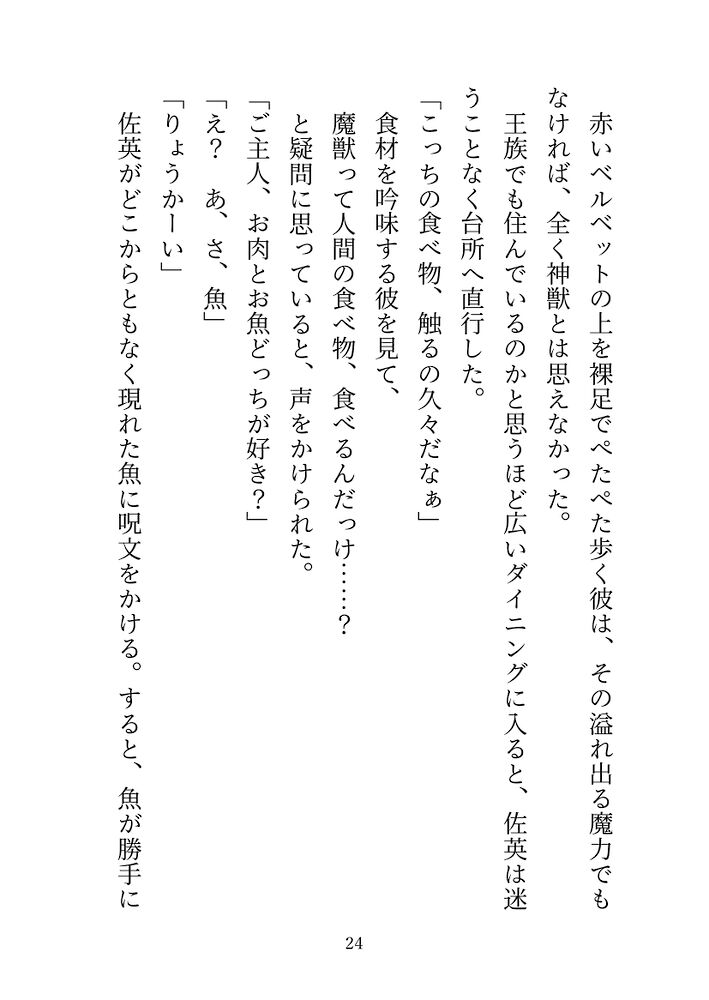 赤いベルベットの上を裸足でぺたぺた歩く彼は、その溢れ出る魔力でもなければ、全く神獣とは思えなかった。

王族でも住んでいるのかと思うほど広いダイニングに入ると、佐英は迷うことなく台所へ直行した。

「こっちの食べ物、触るの久々だなぁ」

食材を吟味する彼を見て、

魔獣って人間の食べ物、食べるんだっけ……？

と疑問に思っていると、声をかけられた。

「ご主人、お肉とお魚どっちが好き？」

「え？　あ、さ、魚」

「りょうかーい」

佐英がどこからともなく現れた魚に呪文をかける。すると、魚が勝手に

24